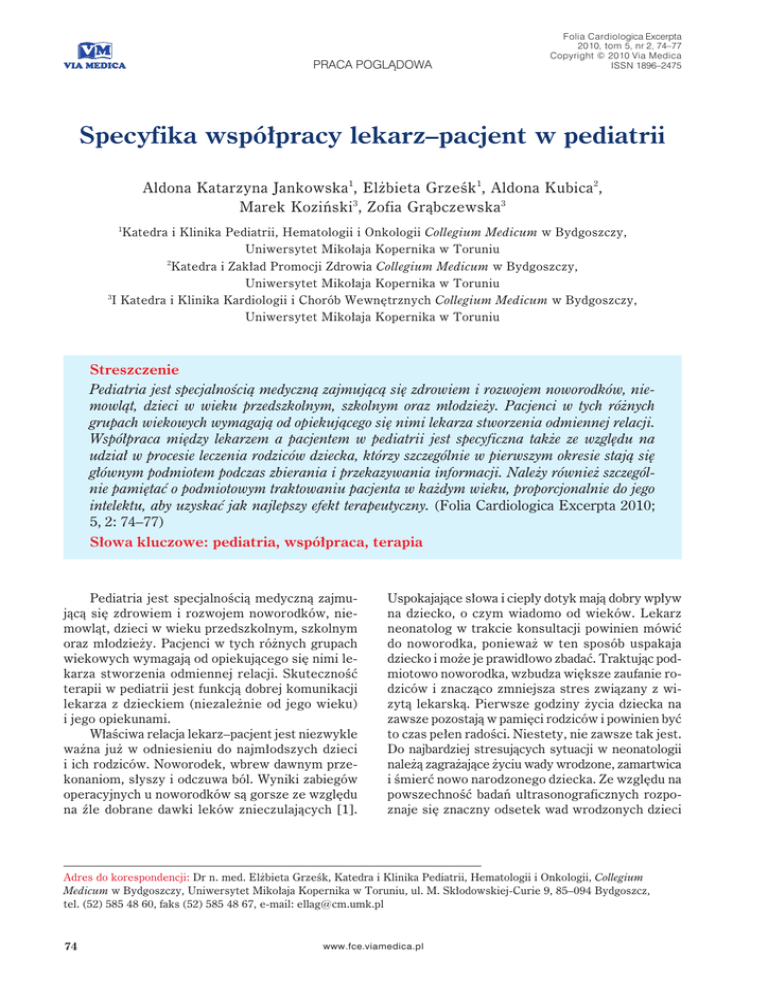 VM
VIA MEDICA

PRACA POGLĄDOWA

Folia Cardiologica Excerpta
2010, tom 5, nr 2, 74–77
Copyright © 2010 Via Medica
ISSN 1896–2475

Specyfika współpracy lekarz–pacjent w pediatrii

Aldona Katarzyna Jankowska$^1$, Elżbieta Grześk$^1$, Aldona Kubica$^2$, Marek Koziński$^3$, Zofia Grąbczewska$^3$

$^1$Katedra i Klinika Pediatrii, Hematologii i Onkologii Collegium Medicum w Bydgoszczy, Uniwersytet Mikołaja Kopernika w Toruniu
$^2$Katedra i Zakład Promocji Zdrowia Collegium Medicum w Bydgoszczy, Uniwersytet Mikołaja Kopernika w Toruniu
$^3$I Katedra i Klinika Kardiologii i Chorób Wewnętrznych Collegium Medicum w Bydgoszczy, Uniwersytet Mikołaja Kopernika w Toruniu

Streszczenie
Pediatria jest specjalnością medyczną zajmującą się zdrowiem i rozwojem noworodków, niemowląt, dzieci w wieku przedszkolnym, szkolnym oraz młodzieży. Pacjenci w tych różnych grupach wiekowych wymagają od opiekującego się nimi lekarza stworzenia odmiennej relacji. Współpraca między lekarzem a pacjentem w pediatrii jest specyficzna także ze względu na udział w procesie leczenia rodziców dziecka, którzy szczególnie w pierwszym okresie stają się głównym podmiotem podczas zbierania i przekazywania informacji. Należy również szczególnie pamiętać o podmiotowym traktowaniu pacjenta w każdym wieku, proporcjonalnie do jego intelektu, aby uzyskać jak najlepszy efekt terapeutyczny. (Folia Cardiologica Excerpta 2010; 5, 2: 74–77)
Słowa kluczowe: pediatria, współpraca, terapia

Pediatria jest specjalnością medyczną zajmującą się zdrowiem i rozwojem noworodków, niemowląt, dzieci w wieku przedszkolnym, szkolnym oraz młodzieży. Pacjenci w tych różnych grupach wiekowych wymagają od opiekującego się nimi lekarza stworzenia odmiennej relacji. Skuteczność terapii w pediatrii jest funkcją dobrej komunikacji lekarza z dzieckiem (niezależnie od jego wieku) i jego opiekunami.

Właściwa relacja lekarz–pacjent jest niezwykle ważna już w odniesieniu do najmłodszych dzieci i ich rodziców. Noworodek, wbrew dawnym przekonaniom, słyszy i odczuwa ból. Wyniki zabiegów operacyjnych u noworodków są gorsze ze względu na źle dobrane dawki leków znieczulających [1]. Uspokajające słowa i ciepły dotyk mają dobry wpływ na dziecko, o czym wiadomo od wieków. Lekarz neonatolog w trakcie konsultacji powinien mówić do noworodka, ponieważ w ten sposób uspakaja dziecko i może je prawidłowo zbadać. Traktując podmiotowo noworodka, wzbudza większe zaufanie rodziców i znacząco zmniejsza stres związany z wizytą lekarską. Pierwsze godziny życia dziecka na zawsze pozostają w pamięci rodziców i powinien być to czas pełen radości. Niestety, nie zawsze tak jest. Do najbardziej stresujących sytuacji w neonatologii należą zagrażające życiu wady wrodzone, zamartwica i śmierć nowo narodzonego dziecka. Ze względu na powszechność badań ultrasonograficznych rozpoznaje się znaczny odsetek wad wrodzonych dzieci

Adres do korespondencji: Dr n. med. Elżbieta Grześk, Katedra i Klinika Pediatrii, Hematologii i Onkologii, Collegium Medicum w Bydgoszczy, Uniwersytet Mikołaja Kopernika w Toruniu, ul. M. Skłodowskiej-Curie 9, 85–094 Bydgoszcz, tel. (52) 585 48 60, faks (52) 585 48 67, e-mail: ellag@cm.umk.pl

74

www.fce.viamedica.pl